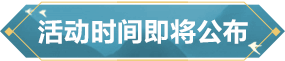 活动时间即将公布